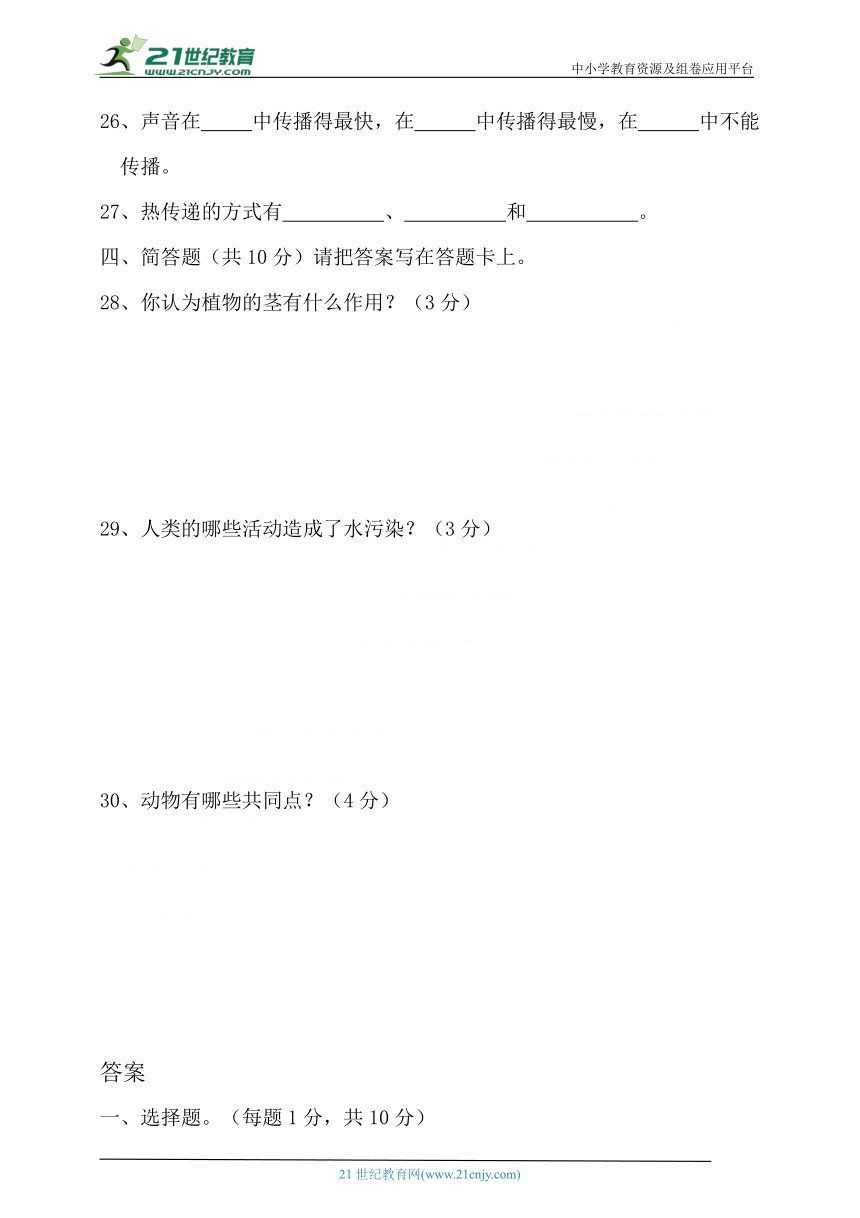 21世纪教育
www.21cnjy.com
中小学教育资源及组卷应用平台

26、声音在_____中传播得最快，在______中传播得最慢，在______中不能传播。

27、热传递的方式有__________、__________和___________。

四、简答题（共 10 分）请把答案写在答题卡上。

28、你认为植物的茎有什么作用？（3 分）

29、人类的哪些活动造成了水污染？（3 分）

30、动物有哪些共同点？（4 分）

答案

一、选择题。（每题 1 分，共 10 分）

21 世纪教育网(www.21cnjy.com)